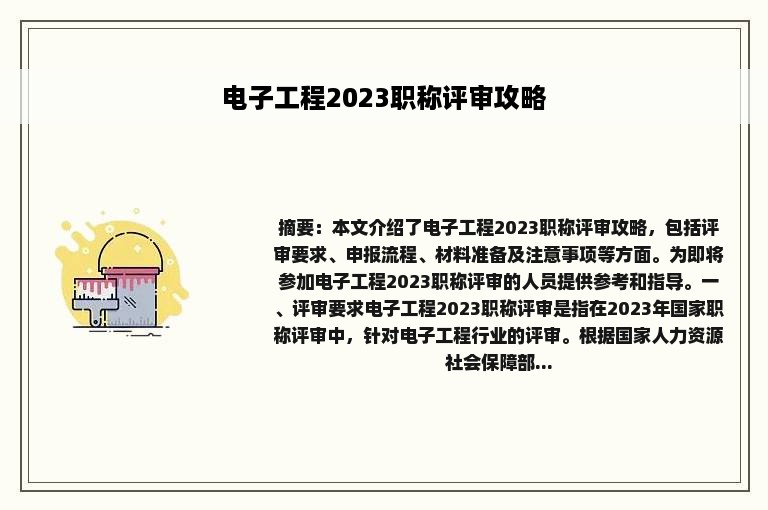 电子工程2023职称评审攻略

摘要：本文介绍了电子工程2023职称评审攻略，包括评审要求、申报流程、材料准备及注意事项等方面。为即将参加电子工程2023职称评审的人员提供参考和指导。一、评审要求电子工程2023职称评审是指在2023年国家职称评审中，针对电子工程行业的评审。根据国家人力资源社会保障部...